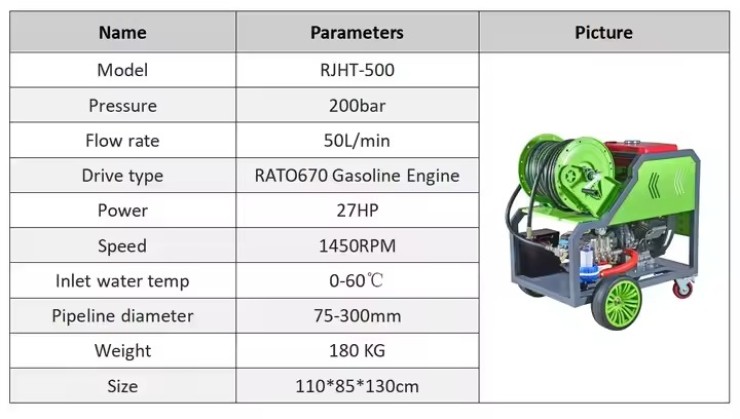 | Name | Parameters | Picture |
|---|---|---|
| Model | RJHT-500 | |
| Pressure | 200bar | |
| Flow rate | 50L/min | |
| Drive type | RATO670 Gasoline Engine | |
| Power | 27HP | |
| Speed | 1450RPM | |
| Inlet water temp | 0-60℃ | |
| Pipeline diameter | 75-300mm | |
| Weight | 180 KG | |
| Size | 110*85*130cm | |